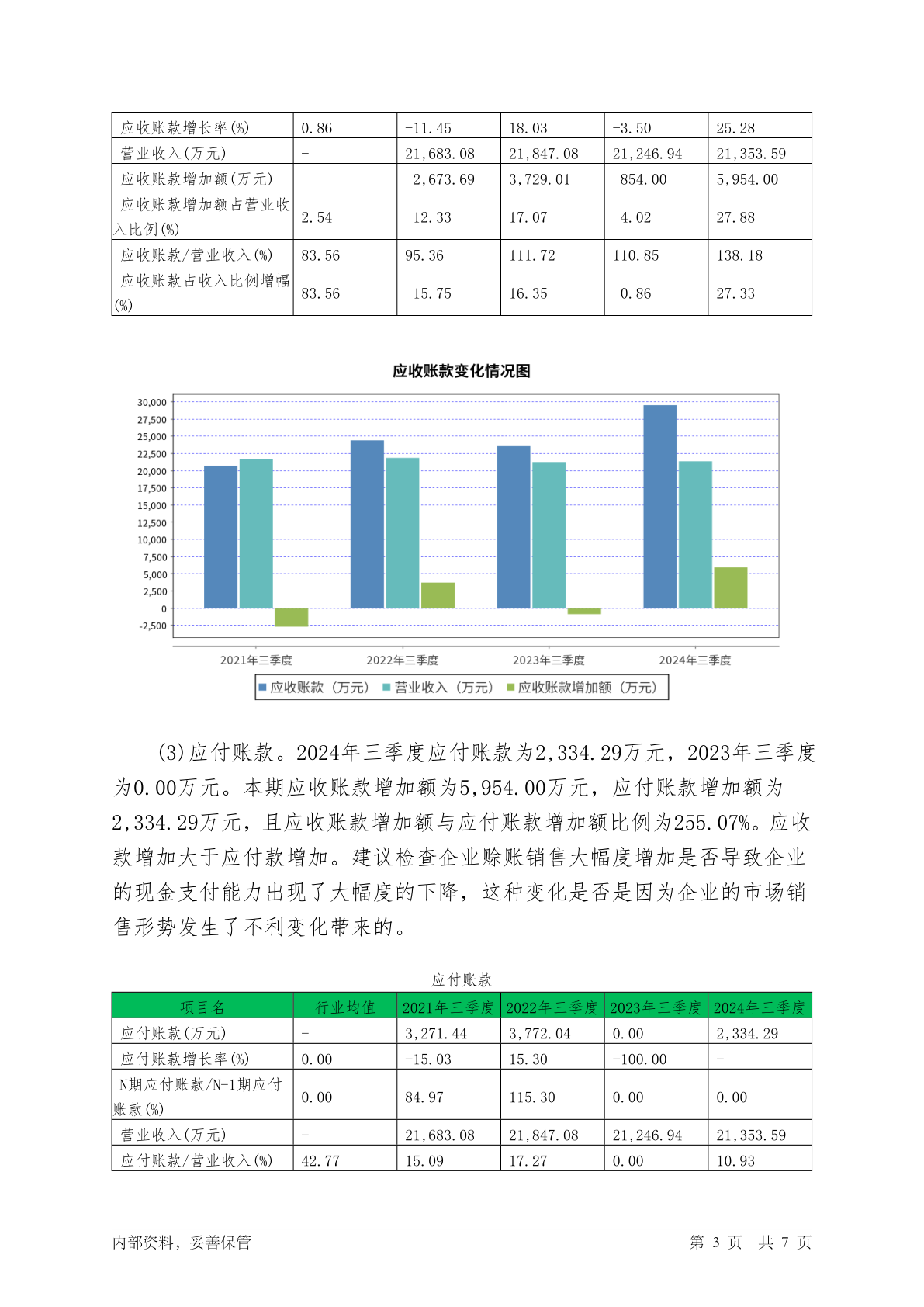 | 应收账款增长率(%) | 0.86 | -11.45 | 18.03 | -3.50 | 25.28 |
|---|---|---|---|---|---|
| 营业收入(万元) | - | 21,683.08 | 21,847.08 | 21,246.94 | 21,353.59 |
| 应收账款增加额(万元) | - | -2,673.69 | 3,729.01 | -854.00 | 5,954.00 |
| 应收账款增加额占营业收入比例(%) | 2.54 | -12.33 | 17.07 | -4.02 | 27.88 |
| 应收账款/营业收入(%) | 83.56 | 95.36 | 111.72 | 110.85 | 138.18 |
| 应收账款占收入比例增幅(%) | 83.56 | -15.75 | 16.35 | -0.86 | 27.33 |

应收账款变化情况图

30,000
27,500
25,000
22,500
20,000
17,500
15,000
12,500
10,000
7,500
5,000
2,500
0
-2,500

2021年三季度 2022年三季度 2023年三季度 2024年三季度

应收账款（万元） 营业收入（万元） 应收账款增加额（万元）

(3)应付账款。2024年三季度应付账款为2,334.29万元，2023年三季度为0.00万元。本期应收账款增加额为5,954.00万元，应付账款增加额为2,334.29万元，且应收账款增加额与应付账款增加额比例为255.07%。应收款增加大于应付款增加。建议检查企业赊账销售大幅度增加是否导致企业的现金支付能力出现了大幅度的下降，这种变化是否是因为企业的市场销售形势发生了不利变化带来的。

应付账款

| 项目名 | 行业均值 | 2021年三季度 | 2022年三季度 | 2023年三季度 | 2024年三季度 |
|---|---|---|---|---|---|
| 应付账款(万元) | - | 3,271.44 | 3,772.04 | 0.00 | 2,334.29 |
| 应付账款增长率(%) | 0.00 | -15.03 | 15.30 | -100.00 | - |
| N期应付账款/N-1期应付账款(%) | 0.00 | 84.97 | 115.30 | 0.00 | 0.00 |
| 营业收入(万元) | - | 21,683.08 | 21,847.08 | 21,246.94 | 21,353.59 |
| 应付账款/营业收入(%) | 42.77 | 15.09 | 17.27 | 0.00 | 10.93 |

内部资料，妥善保管

第 3 页 共 7 页